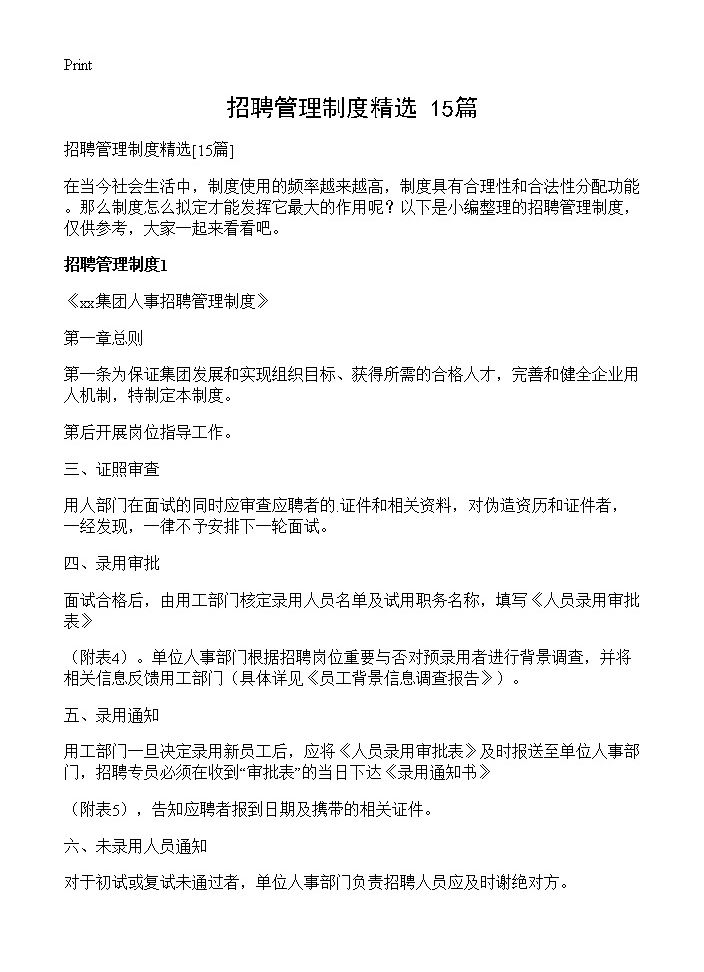 Print

招聘管理制度精选 15篇

招聘管理制度精选[15篇]

在当今社会生活中，制度使用的频率越来越高，制度具有合理性和合法性分配功能。那么制度怎么拟定才能发挥它最大的作用呢？以下是小编整理的招聘管理制度，仅供参考，大家一起来看看吧。

招聘管理制度1

《xx集团人事招聘管理制度》

第一章总则

第一条为保证集团发展和实现组织目标、获得所需的合格人才，完善和健全企业用人机制，特制定本制度。

第后开展岗位指导工作。

三、证照审查

用人部门在面试的同时应审查应聘者的.证件和相关资料，对伪造资历和证件者，一经发现，一律不予安排下一轮面试。

四、录用审批

面试合格后，由用工部门核定录用人员名单及试用职务名称，填写《人员录用审批表》

（附表4）。单位人事部门根据招聘岗位重要与否对预录用者进行背景调查，并将相关信息反馈用工部门（具体详见《员工背景信息调查报告》）。

五、录用通知

用工部门一旦决定录用新员工后，应将《人员录用审批表》及时报送至单位人事部门，招聘专员必须在收到“审批表”的当日下达《录用通知书》

（附表5），告知应聘者报到日期及携带的相关证件。

六、未录用人员通知

对于初试或复试未通过者，单位人事部门负责招聘人员应及时谢绝对方。